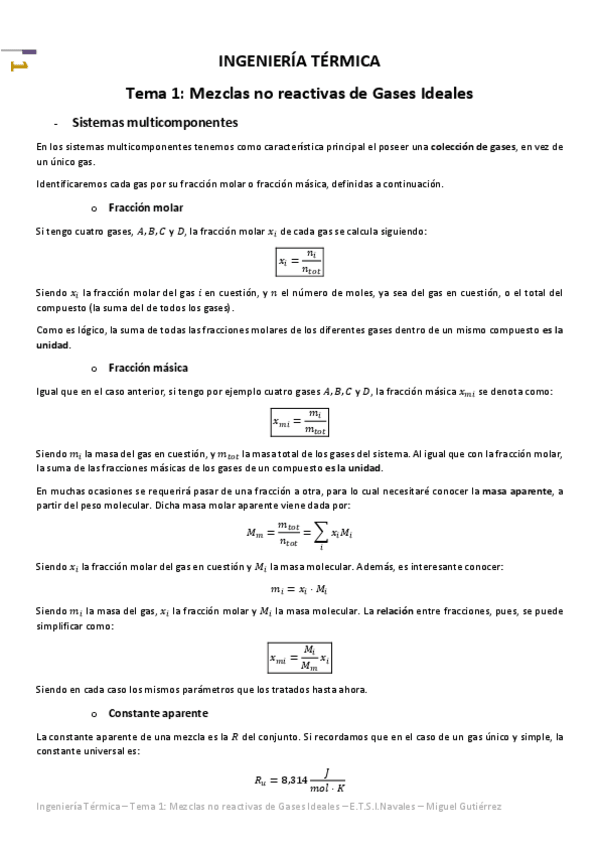 1

INGENIERÍA TÉRMICA

Tema 1: Mezclas no reactivas de Gases Ideales

- Sistemas multicomponentes

En los sistemas multicomponentes tenemos como característica principal el poseer una colección de gases, en vez de un único gas.

Identificaremos cada gas por su fracción molar o fracción másica, definidas a continuación.

o Fracción molar

Si tengo cuatro gases, $A, B, C$ y $D$, la fracción molar $x_i$ de cada gas se calcula siguiendo:

$x_i = \frac{n_i}{n_{tot}}$

Siendo $x_i$ la fracción molar del gas $i$ en cuestión, y $n$ el número de moles, ya sea del gas en cuestión, o el total del compuesto (la suma del de todos los gases).

Como es lógico, la suma de todas las fracciones molares de los diferentes gases dentro de un mismo compuesto es la unidad.

o Fracción másica

Igual que en el caso anterior, si tengo por ejemplo cuatro gases $A, B, C$ y $D$, la fracción másica $x_{mi}$ se denota como:

$x_{mi} = \frac{m_i}{m_{tot}}$

Siendo $m_i$ la masa del gas en cuestión, y $m_{tot}$ la masa total de los gases del sistema. Al igual que con la fracción molar, la suma de las fracciones másicas de los gases de un compuesto es la unidad.

En muchas ocasiones se requerirá pasar de una fracción a otra, para lo cual necesitaré conocer la masa aparente, a partir del peso molecular. Dicha masa molar aparente viene dada por:

$M_m = \frac{m_{tot}}{n_{tot}} = \sum_i x_i M_i$

Siendo $x_i$ la fracción molar del gas en cuestión y $M_i$ la masa molecular. Además, es interesante conocer:

$m_i = x_i \cdot M_i$

Siendo $m_i$ la masa del gas, $x_i$ la fracción molar y $M_i$ la masa molecular. La relación entre fracciones, pues, se puede simplificar como:

$x_{mi} = \frac{M_i}{M_m} x_i$

Siendo en cada caso los mismos parámetros que los tratados hasta ahora.

o Constante aparente

La constante aparente de una mezcla es la $R$ del conjunto. Si recordamos que en el caso de un gas único y simple, la constante universal es:

$R_u = 8{,}314 \frac{J}{mol \cdot K}$

Ingeniería Térmica – Tema 1: Mezclas no reactivas de Gases Ideales – E.T.S.I.Navales – Miguel Gutiérrez